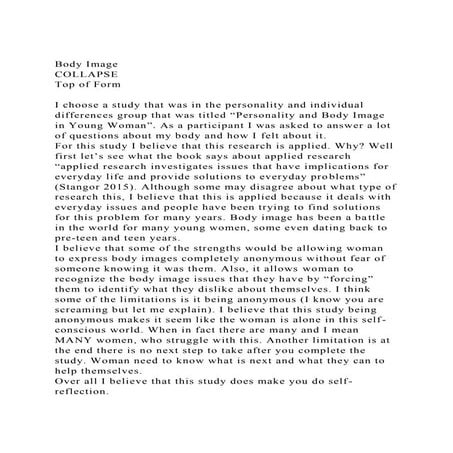 Body Image
COLLAPSE
Top of Form

I choose a study that was in the personality and individual differences group that was titled “Personality and Body Image in Young Woman”. As a participant I was asked to answer a lot of questions about my body and how I felt about it.
For this study I believe that this research is applied. Why? Well first let’s see what the book says about applied research “applied research investigates issues that have implications for everyday life and provide solutions to everyday problems” (Stangor 2015). Although some may disagree about what type of research this, I believe that this is applied because it deals with everyday issues and people have been trying to find solutions for this problem for many years. Body image has been a battle in the world for many young women, some even dating back to pre-teen and teen years.
I believe that some of the strengths would be allowing woman to express body images completely anonymous without fear of someone knowing it was them. Also, it allows woman to recognize the body image issues that they have by “forcing” them to identify what they dislike about themselves. I think some of the limitations is it being anonymous (I know you are screaming but let me explain). I believe that this study being anonymous makes it seem like the woman is alone in this self-conscious world. When in fact there are many and I mean MANY women, who struggle with this. Another limitation is at the end there is no next step to take after you complete the study. Woman need to know what is next and what they can to help themselves.
Over all I believe that this study does make you do self-reflection.